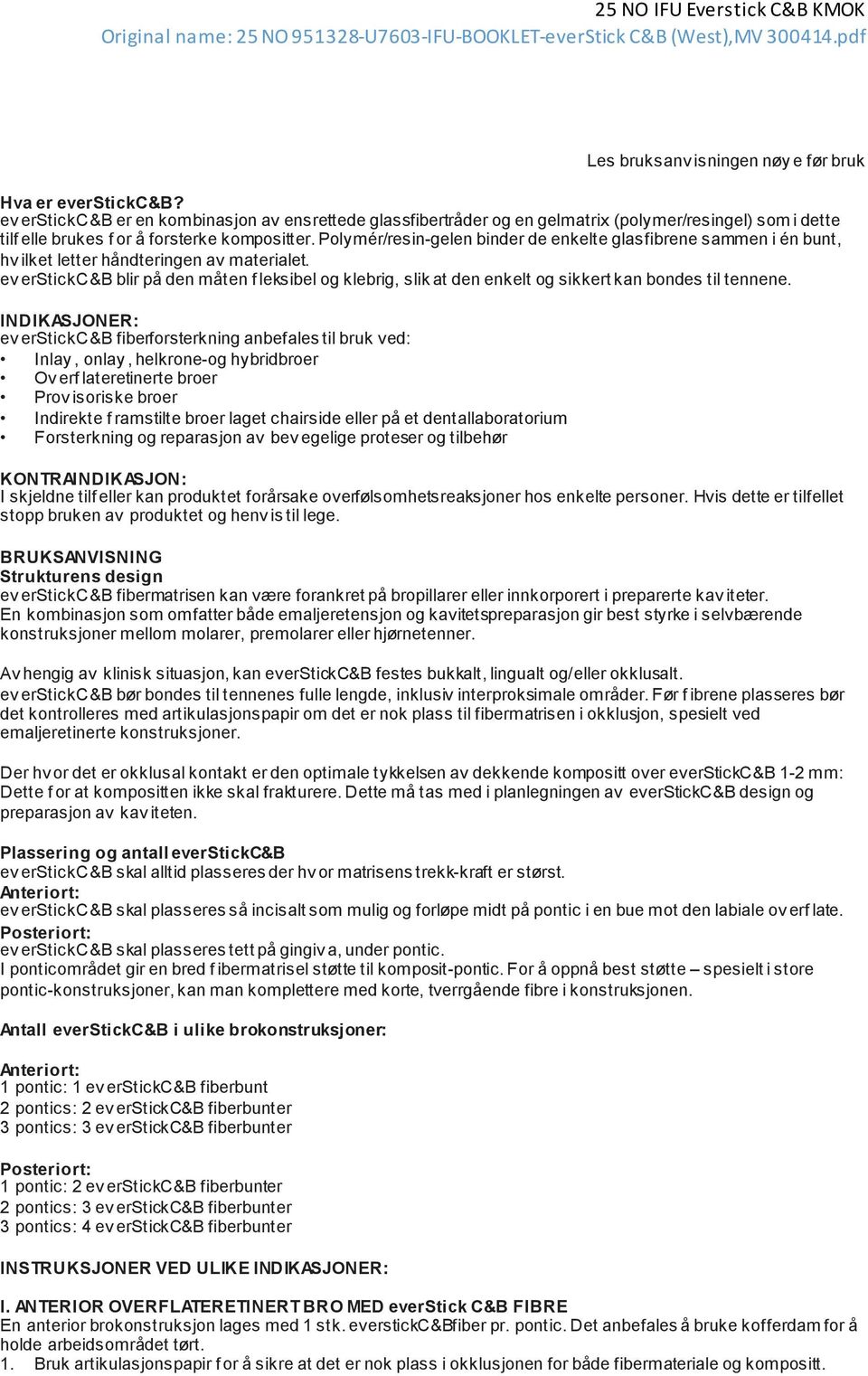 25 NO IFU Everstick C&B KMOK
Original name: 25 NO 951328-U7603-IFU-BOOKLET-everStick C&B (West),MV 300414.pdf

Les bruksanvisningen nøye før bruk

Hva er everStickC&B?
everStickC&B er en kombinasjon av ensrettede glassfibertråder og en gelmatrix (polymer/resingel) som i dette tilfelle brukes for å forsterke kompositter. Polymér/resin-gelen binder de enkelte glasfibrene sammen i én bunt, hvilket letter håndteringen av materialet.
everStickC&B blir på den måten fleksibel og klebrig, slik at den enkelt og sikkert kan bondes til tennene.

INDIKASJONER:
everStickC&B fiberforsterkning anbefales til bruk ved:
• Inlay, onlay, helkrone-og hybridbroer
• Overflateretinerte broer
• Provisoriske broer
• Indirekte framstilte broer laget chairside eller på et dentallaboratorium
• Forsterkning og reparasjon av bevegelige proteser og tilbehør

KONTRAINDIKASJON:
I skjeldne tilfeller kan produktet forårsake overfølsomhetsreaksjoner hos enkelte personer. Hvis dette er tilfellet stopp bruken av produktet og henvis til lege.

BRUKSANVISNING
Strukturens design
everStickC&B fibermatrisen kan være forankret på bropillarer eller innkorporert i preparerte kaviteter.
En kombinasjon som omfatter både emaljeretensjon og kavitetspreparasjon gir best styrke i selvbærende konstruksjoner mellom molarer, premolarer eller hjørnetenner.

Avhengig av klinisk situasjon, kan everStickC&B festes bukkalt, lingualt og/eller okklusalt.
everStickC&B bør bondes til tennenes fulle lengde, inklusiv interproksimale områder. Før fibrene plasseres bør det kontrolleres med artikulasjonspapir om det er nok plass til fibermatrisen i okklusjon, spesielt ved emaljeretinerte konstruksjoner.

Der hvor det er okklusal kontakt er den optimale tykkelsen av dekkende kompositt over everStickC&B 1-2 mm: Dette for at kompositten ikke skal frakturere. Dette må tas med i planlegningen av everStickC&B design og preparasjon av kaviteten.

Plassering og antall everStickC&B
everStickC&B skal alltid plasseres der hvor matrisens trekk-kraft er størst.
Anteriort:
everStickC&B skal plasseres så incisalt som mulig og forløpe midt på pontic i en bue mot den labiale overflate.
Posteriort:
everStickC&B skal plasseres tett på gingiva, under pontic.
I ponticområdet gir en bred fibermatrisel støtte til komposit-pontic. For å oppnå best støtte – spesielt i store pontic-konstruksjoner, kan man komplettere med korte, tverrgående fibre i konstruksjonen.

Antall everStickC&B i ulike brokonstruksjoner:

Anteriort:
1 pontic: 1 everStickC&B fiberbunt
2 pontics: 2 everStickC&B fiberbunter
3 pontics: 3 everStickC&B fiberbunter

Posteriort:
1 pontic: 2 everStickC&B fiberbunter
2 pontics: 3 everStickC&B fiberbunter
3 pontics: 4 everStickC&B fiberbunter

INSTRUKSJONER VED ULIKE INDIKASJONER:

I. ANTERIOR OVERFLATERETINERT BRO MED everStick C&B FIBRE
En anterior brokonstruksjon lages med 1 stk. everstickC&Bfiber pr. pontic. Det anbefales å bruke kofferdam for å holde arbeidsområdet tørt.
1. Bruk artikulasjonspapir for å sikre at det er nok plass i okklusjonen for både fibermateriale og kompositt.